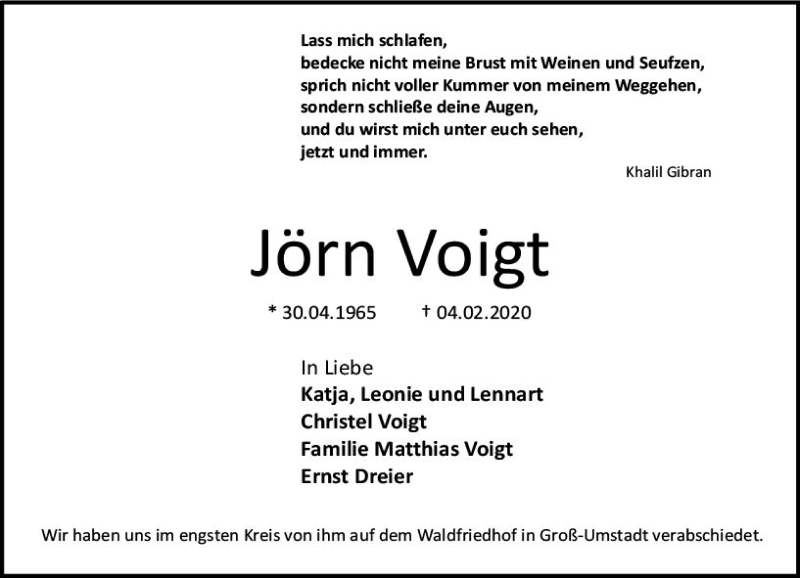 Lass mich schlafen,
bedecke nicht meine Brust mit Weinen und Seufzen,
sprich nicht voller Kummer von meinem Weggehen,
sondern schließe deine Augen,
und du wirst mich unter euch sehen,
jetzt und immer.

Khalil Gibran

Jörn Voigt

* 30.04.1965 † 04.02.2020

In Liebe
Katja, Leonie und Lennart
Christel Voigt
Familie Matthias Voigt
Ernst Dreier

Wir haben uns im engsten Kreis von ihm auf dem Waldfriedhof in Groß-Umstadt verabschiedet.